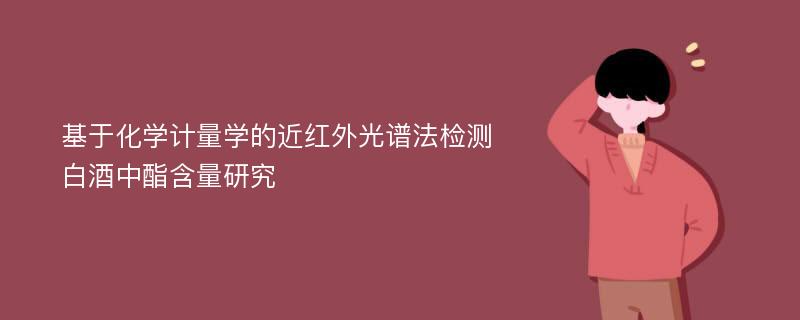 基于化学计量学的近红外光谱法检测白酒中酯含量研究